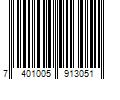 7 401005 913051